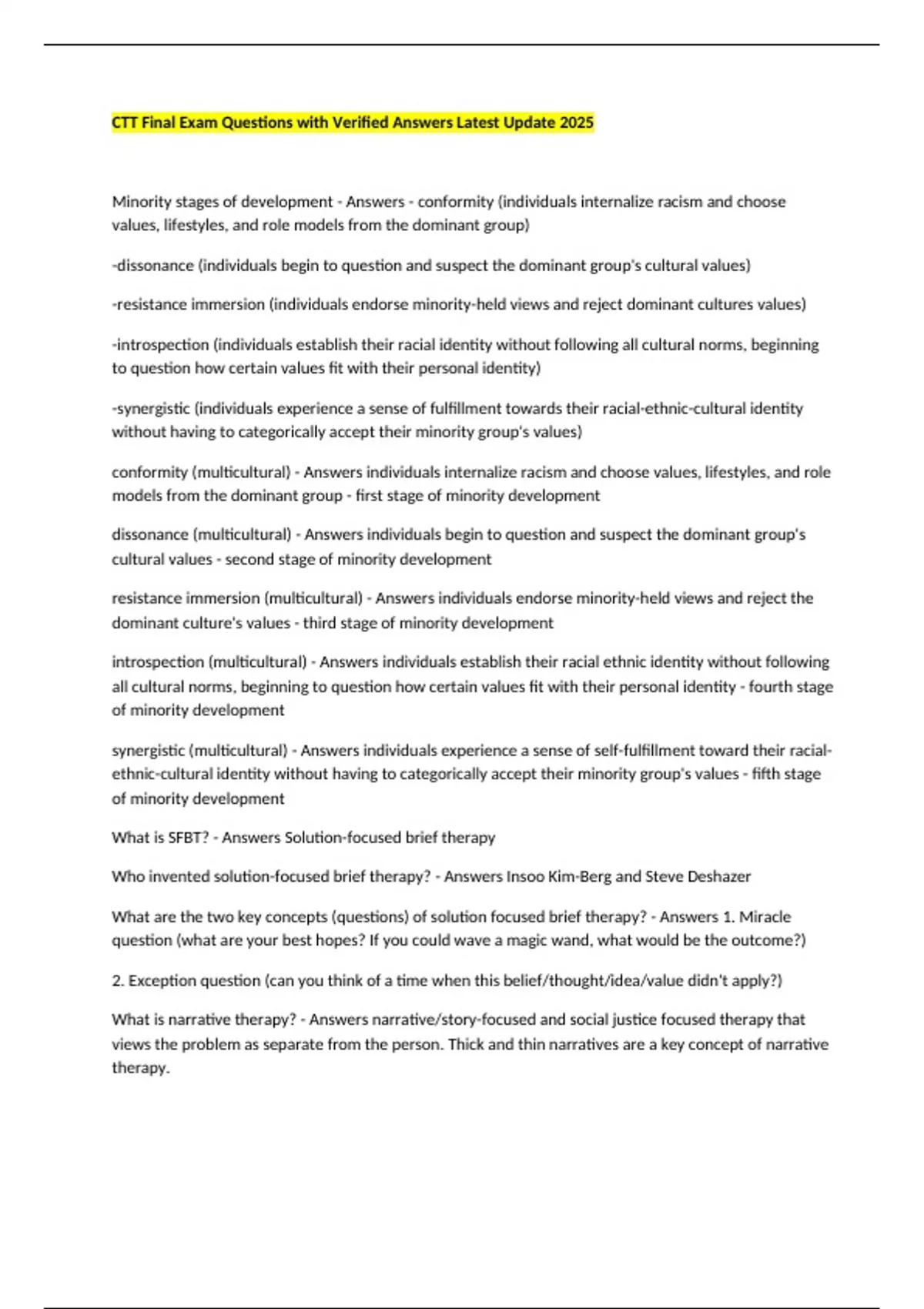 CTT Final Exam Questions with Verified Answers Latest Update 2025

Minority stages of development - Answers - conformity (individuals internalize racism and choose values, lifestyles, and role models from the dominant group)

-dissonance (individuals begin to question and suspect the dominant group's cultural values)

-resistance immersion (individuals endorse minority-held views and reject dominant cultures values)

-introspection (individuals establish their racial identity without following all cultural norms, beginning to question how certain values fit with their personal identity)

-synergistic (individuals experience a sense of fulfillment towards their racial-ethnic-cultural identity without having to categorically accept their minority group's values)

conformity (multicultural) - Answers individuals internalize racism and choose values, lifestyles, and role models from the dominant group - first stage of minority development

dissonance (multicultural) - Answers individuals begin to question and suspect the dominant group's cultural values - second stage of minority development

resistance immersion (multicultural) - Answers individuals endorse minority-held views and reject the dominant culture's values - third stage of minority development

introspection (multicultural) - Answers individuals establish their racial ethnic identity without following all cultural norms, beginning to question how certain values fit with their personal identity - fourth stage of minority development

synergistic (multicultural) - Answers individuals experience a sense of self-fulfillment toward their racial-ethnic-cultural identity without having to categorically accept their minority group's values - fifth stage of minority development

What is SFBT? - Answers Solution-focused brief therapy

Who invented solution-focused brief therapy? - Answers Insoo Kim-Berg and Steve Deshazer

What are the two key concepts (questions) of solution focused brief therapy? - Answers 1. Miracle question (what are your best hopes? If you could wave a magic wand, what would be the outcome?)

2. Exception question (can you think of a time when this belief/thought/idea/value didn't apply?)

What is narrative therapy? - Answers narrative/story-focused and social justice focused therapy that views the problem as separate from the person. Thick and thin narratives are a key concept of narrative therapy.